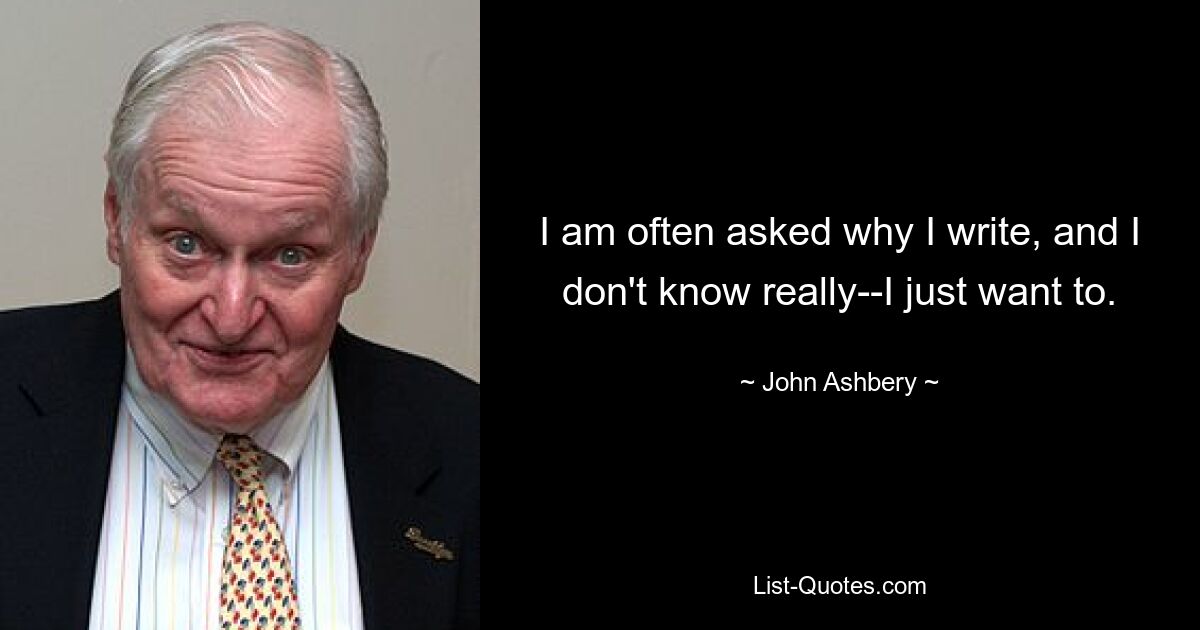 I am often asked why I write, and I don't know really--I just want to.

~ John Ashbery ~

List-Quotes.com